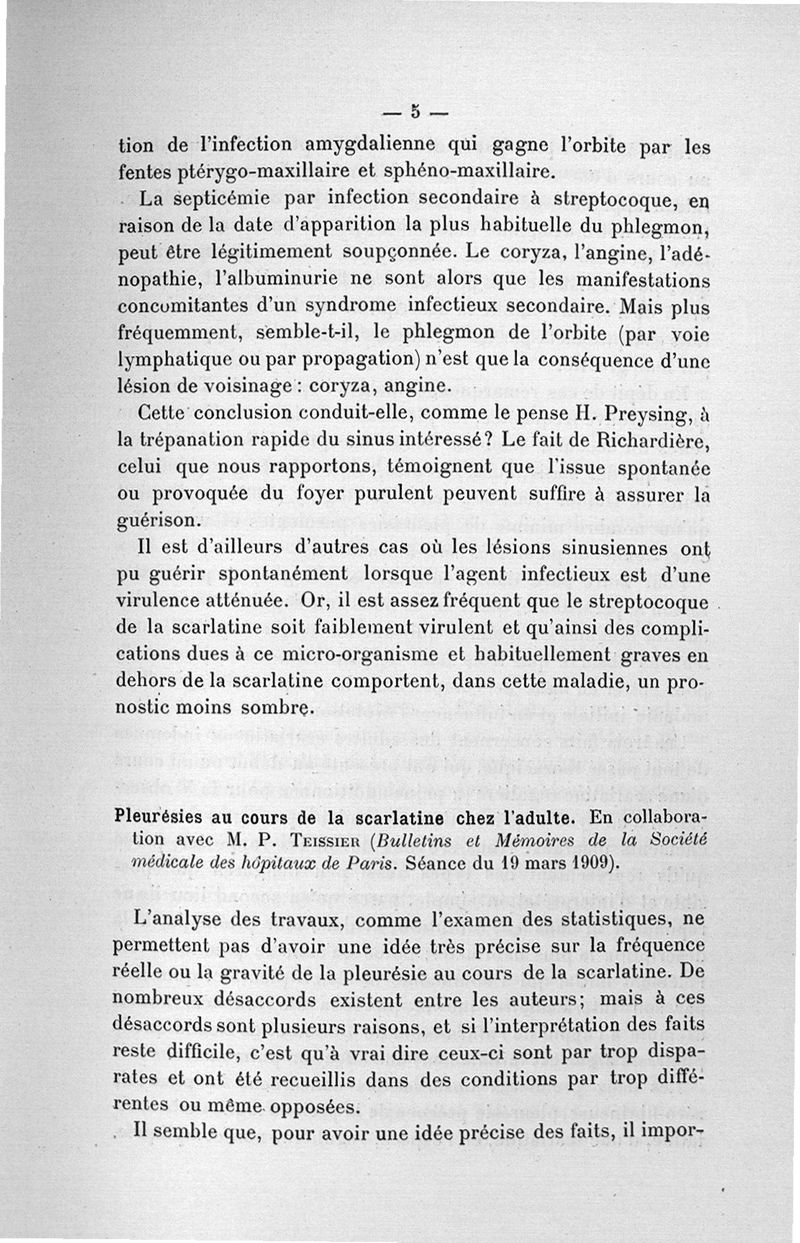 — 5 —

tion de l'infection amygdalienne qui gagne l'orbite par les fentes ptérygo-maxillaire et sphéno-maxillaire.

La septicémie par infection secondaire à streptocoque, en raison de la date d'apparition la plus habituelle du phlegmon, peut être légitimement soupçonnée. Le coryza, l'angine, l'adénopathie, l'albuminurie ne sont alors que les manifestations concomitantes d'un syndrome infectieux secondaire. Mais plus fréquemment, semble-t-il, le phlegmon de l'orbite (par voie lymphatique ou par propagation) n'est que la conséquence d'une lésion de voisinage : coryza, angine.

Cette conclusion conduit-elle, comme le pense H. Preysing, à la trépanation rapide du sinus intéressé ? Le fait de Richardière, celui que nous rapportons, témoignent que l'issue spontanée ou provoquée du foyer purulent peuvent suffire à assurer la guérison.

Il est d'ailleurs d'autres cas où les lésions sinusiennes ont pu guérir spontanément lorsque l'agent infectieux est d'une virulence atténuée. Or, il est assez fréquent que le streptocoque de la scarlatine soit faiblement virulent et qu'ainsi des complications dues à ce micro-organisme et habituellement graves en dehors de la scarlatine comportent, dans cette maladie, un pronostic moins sombre.

Pleurésies au cours de la scarlatine chez l'adulte. En collaboration avec M. P. Teissier (Bulletins et Mémoires de la Société médicale des hôpitaux de Paris. Séance du 19 mars 1909).

L'analyse des travaux, comme l'examen des statistiques, ne permettent pas d'avoir une idée très précise sur la fréquence réelle ou la gravité de la pleurésie au cours de la scarlatine. De nombreux désaccords existent entre les auteurs; mais à ces désaccords sont plusieurs raisons, et si l'interprétation des faits reste difficile, c'est qu'à vrai dire ceux-ci sont par trop disparates et ont été recueillis dans des conditions par trop différentes ou même opposées.

Il semble que, pour avoir une idée précise des faits, il impor-